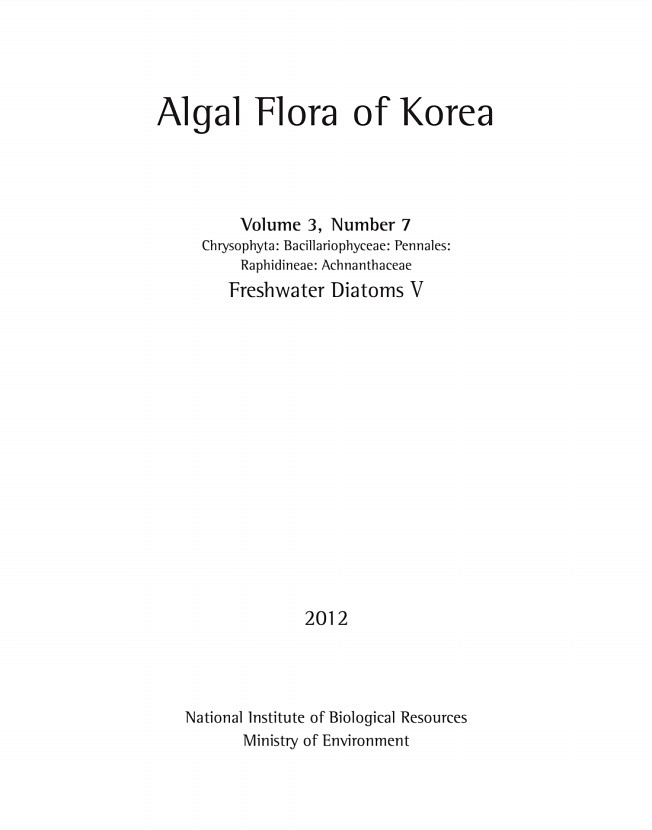 Algal Flora of Korea

Volume 3, Number 7
Chrysophyta: Bacillariophyceae: Pennales: Raphidineae: Achnanthaceae
Freshwater Diatoms V

2012

National Institute of Biological Resources
Ministry of Environment